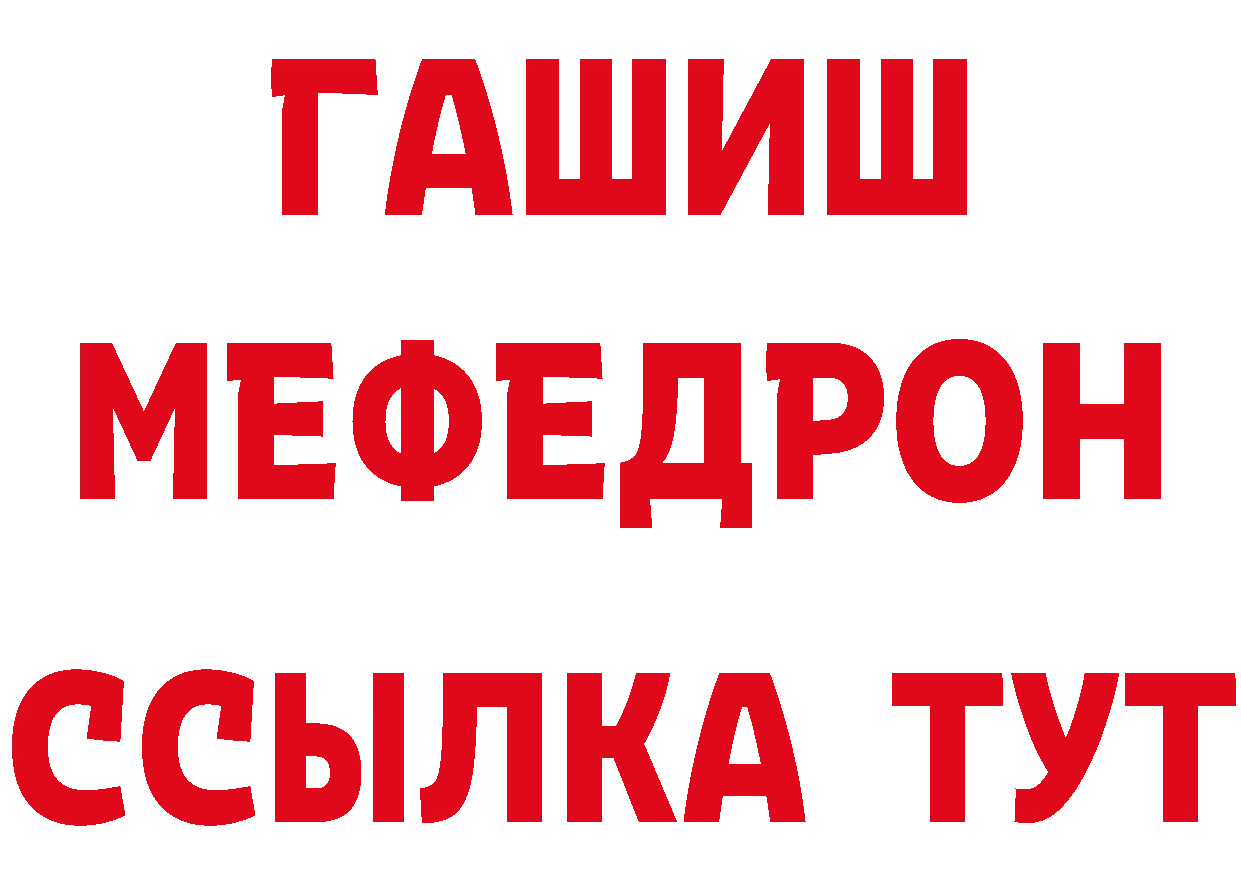 ГАШИШ
МЕФЕДРОН
ССЫЛКА ТУТ